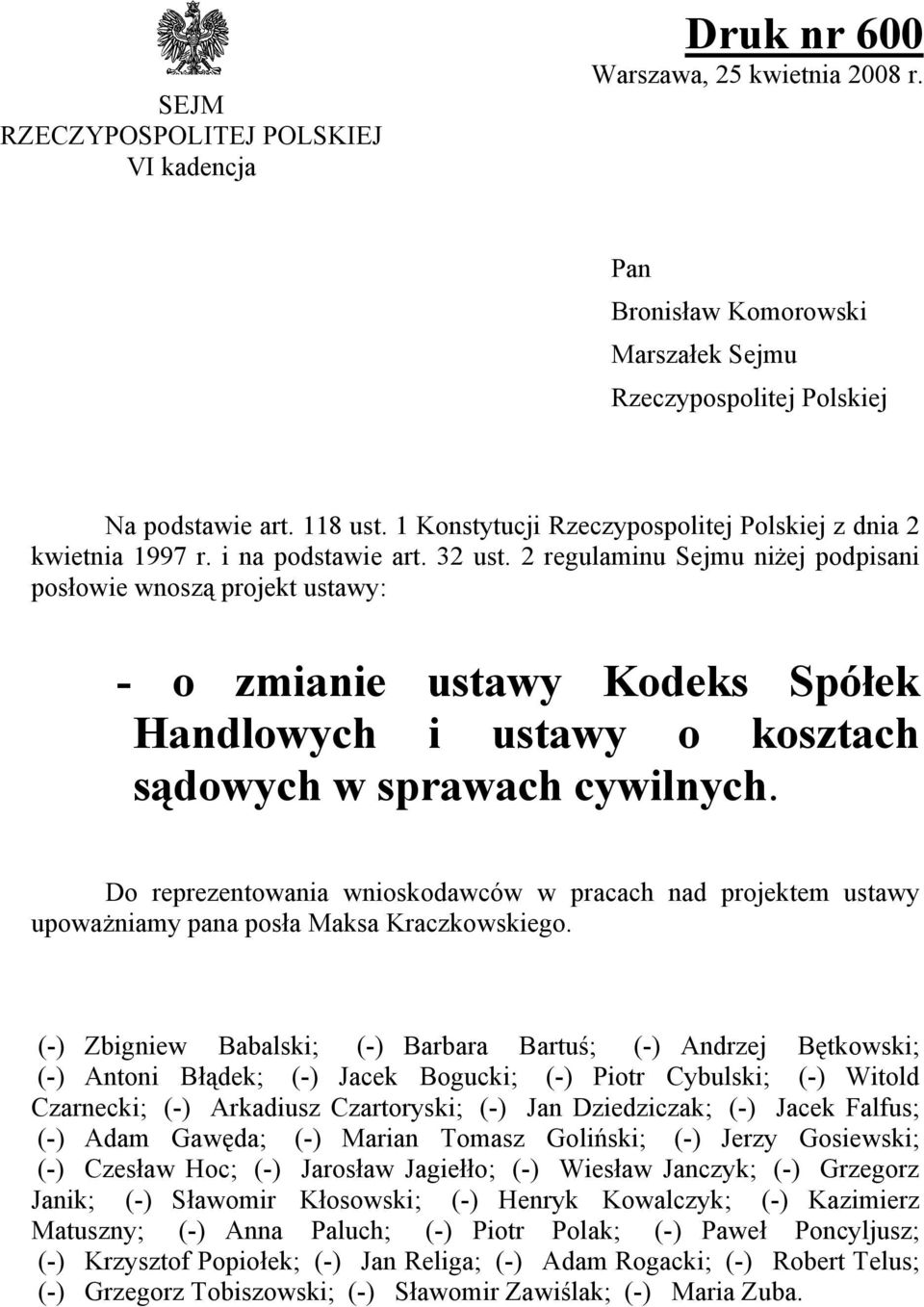 SEJM
RZECZYPOSPOLITEJ POLSKIEJ
VI kadencja

Druk nr 600
Warszawa, 25 kwietnia 2008 r.

Pan
Bronisław Komorowski
Marszałek Sejmu
Rzeczypospolitej Polskiej

Na podstawie art. 118 ust. 1 Konstytucji Rzeczypospolitej Polskiej z dnia 2 kwietnia 1997 r. i na podstawie art. 32 ust. 2 regulaminu Sejmu niżej podpisani posłowie wnoszą projekt ustawy:

- o zmianie ustawy Kodeks Spółek Handlowych i ustawy o kosztach sądowych w sprawach cywilnych.

Do reprezentowania wnioskodawców w pracach nad projektem ustawy upoważniamy pana posła Maksa Kraczkowskiego.

(-) Zbigniew Babalski; (-) Barbara Bartuś; (-) Andrzej Bętkowski; (-) Antoni Błądek; (-) Jacek Bogucki; (-) Piotr Cybulski; (-) Witold Czarnecki; (-) Arkadiusz Czartoryski; (-) Jan Dziedziczak; (-) Jacek Falfus; (-) Adam Gawęda; (-) Marian Tomasz Goliński; (-) Jerzy Gosiewski; (-) Czesław Hoc; (-) Jarosław Jagiełło; (-) Wiesław Janczyk; (-) Grzegorz Janik; (-) Sławomir Kłosowski; (-) Henryk Kowalczyk; (-) Kazimierz Matuszny; (-) Anna Paluch; (-) Piotr Polak; (-) Paweł Poncyljusz; (-) Krzysztof Popiołek; (-) Jan Religa; (-) Adam Rogacki; (-) Robert Telus; (-) Grzegorz Tobiszowski; (-) Sławomir Zawiślak; (-) Maria Zuba.